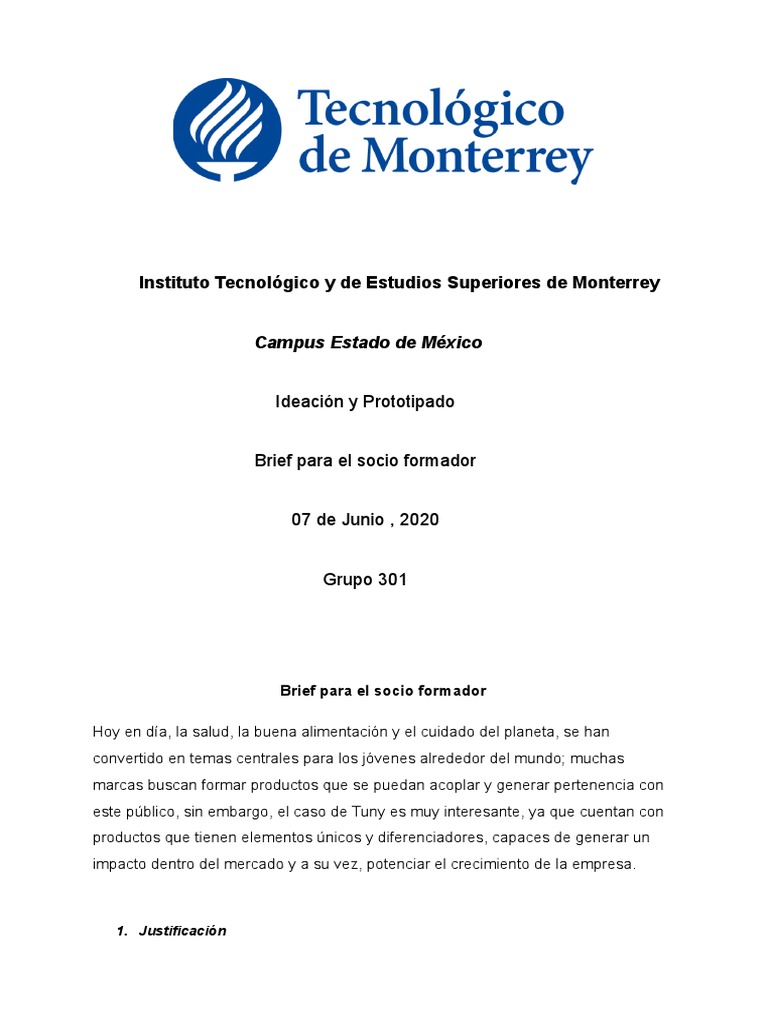 Tecnológico
de Monterrey

Instituto Tecnológico y de Estudios Superiores de Monterrey

Campus Estado de México

Ideación y Prototipado

Brief para el socio formador

07 de Junio , 2020

Grupo 301

Brief para el socio formador

Hoy en día, la salud, la buena alimentación y el cuidado del planeta, se han convertido en temas centrales para los jóvenes alrededor del mundo; muchas marcas buscan formar productos que se puedan acoplar y generar pertenencia con este público, sin embargo, el caso de Tuny es muy interesante, ya que cuentan con productos que tienen elementos únicos y diferenciadores, capaces de generar un impacto dentro del mercado y a su vez, potenciar el crecimiento de la empresa.

1. Justificación